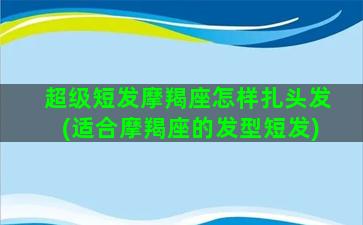 超级短发摩羯座怎样扎头发
(适合摩羯座的发型短发)